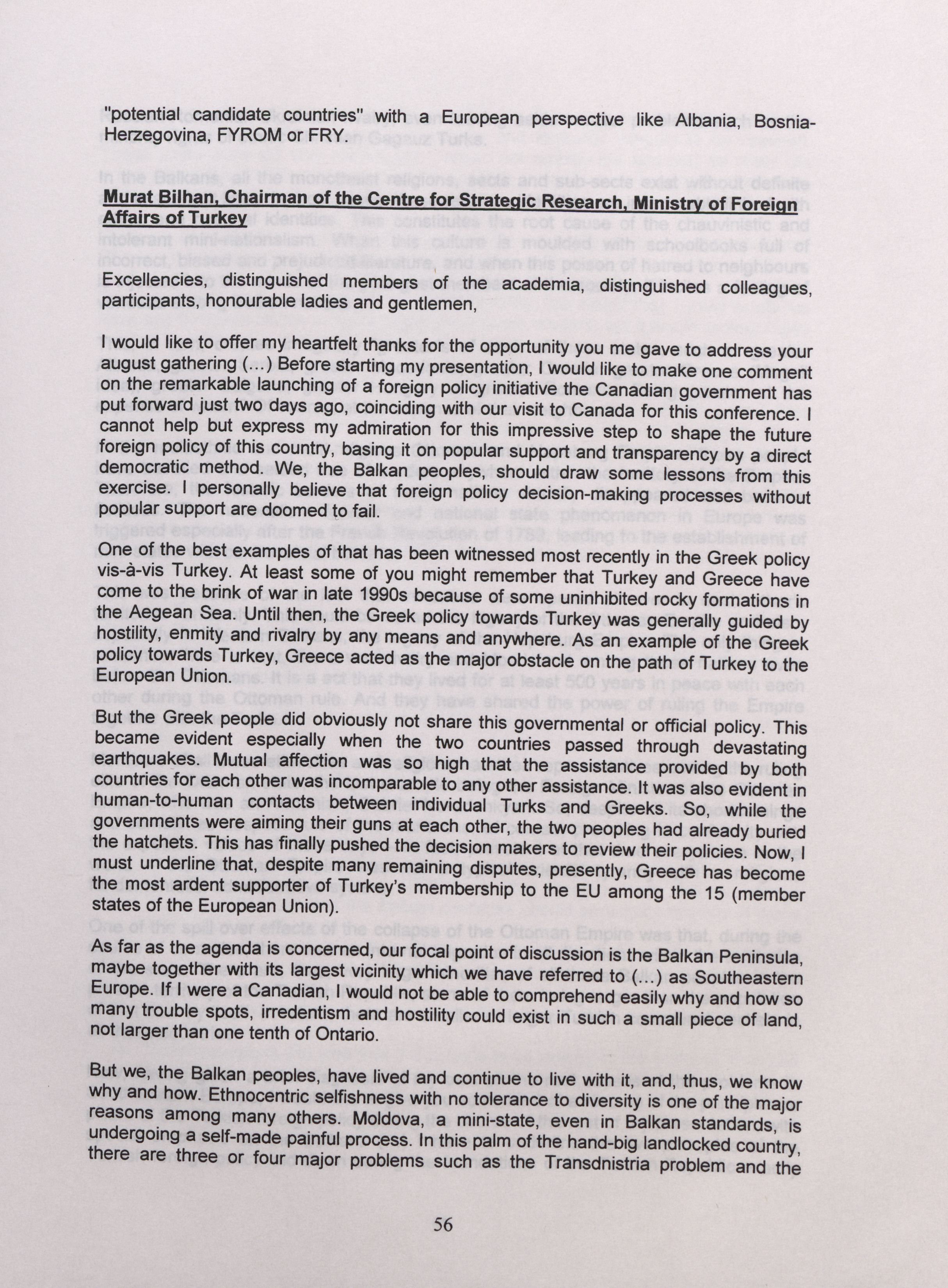 "potential candidate countries" with a European perspective like Albania, Bosnia-Herzegovina, FYROM or FRY.

Murat Bilhan, Chairman of the Centre for Strategic Research, Ministry of Foreign Affairs of Turkey

Excellencies, distinguished members of the academia, distinguished colleagues, participants, honourable ladies and gentlemen,

I would like to offer my heartfelt thanks for the opportunity you me gave to address your august gathering (...) Before starting my presentation, I would like to make one comment on the remarkable launching of a foreign policy initiative the Canadian government has put forward just two days ago, coinciding with our visit to Canada for this conference. I cannot help but express my admiration for this impressive step to shape the future foreign policy of this country, basing it on popular support and transparency by a direct democratic method. We, the Balkan peoples, should draw some lessons from this exercise. I personally believe that foreign policy decision-making processes without popular support are doomed to fail.

One of the best examples of that has been witnessed most recently in the Greek policy vis-à-vis Turkey. At least some of you might remember that Turkey and Greece have come to the brink of war in late 1990s because of some uninhibited rocky formations in the Aegean Sea. Until then, the Greek policy towards Turkey was generally guided by hostility, enmity and rivalry by any means and anywhere. As an example of the Greek policy towards Turkey, Greece acted as the major obstacle on the path of Turkey to the European Union.

But the Greek people did obviously not share this governmental or official policy. This became evident especially when the two countries passed through devastating earthquakes. Mutual affection was so high that the assistance provided by both countries for each other was incomparable to any other assistance. It was also evident in human-to-human contacts between individual Turks and Greeks. So, while the governments were aiming their guns at each other, the two peoples had already buried the hatchets. This has finally pushed the decision makers to review their policies. Now, I must underline that, despite many remaining disputes, presently, Greece has become the most ardent supporter of Turkey's membership to the EU among the 15 (member states of the European Union).

As far as the agenda is concerned, our focal point of discussion is the Balkan Peninsula, maybe together with its largest vicinity which we have referred to (...) as Southeastern Europe. If I were a Canadian, I would not be able to comprehend easily why and how so many trouble spots, irredentism and hostility could exist in such a small piece of land, not larger than one tenth of Ontario.

But we, the Balkan peoples, have lived and continue to live with it, and, thus, we know why and how. Ethnocentric selfishness with no tolerance to diversity is one of the major reasons among many others. Moldova, a mini-state, even in Balkan standards, is undergoing a self-made painful process. In this palm of the hand-big landlocked country, there are three or four major problems such as the Transdnistria problem and the

56